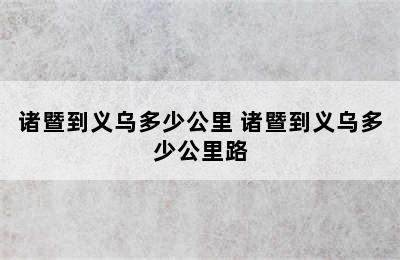 诸暨到义乌多少公里 诸暨到义乌多少公里路